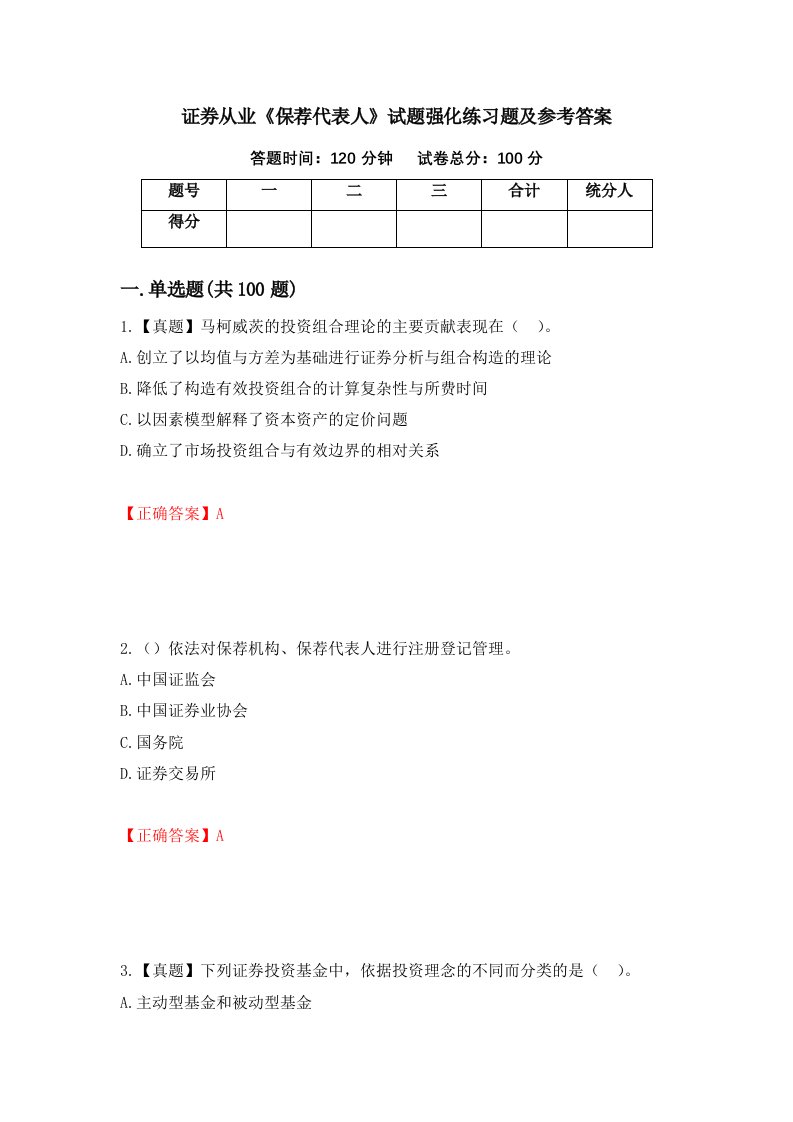 证券从业《保荐代表人》试题强化练习题及参考答案

答题时间：120 分钟　试卷总分：100 分

| 题号 | 一 | 二 | 三 | 合计 | 统分人 |
|---|---|---|---|---|---|
| 得分 | | | | | |

一.单选题(共 100 题)

1.【真题】马柯威茨的投资组合理论的主要贡献表现在（　）。

A.创立了以均值与方差为基础进行证券分析与组合构造的理论

B.降低了构造有效投资组合的计算复杂性与所费时间

C.以因素模型解释了资本资产的定价问题

D.确立了市场投资组合与有效边界的相对关系

【正确答案】A

2.（）依法对保荐机构、保荐代表人进行注册登记管理。

A.中国证监会

B.中国证券业协会

C.国务院

D.证券交易所

【正确答案】A

3.【真题】下列证券投资基金中，依据投资理念的不同而分类的是（　）。

A.主动型基金和被动型基金